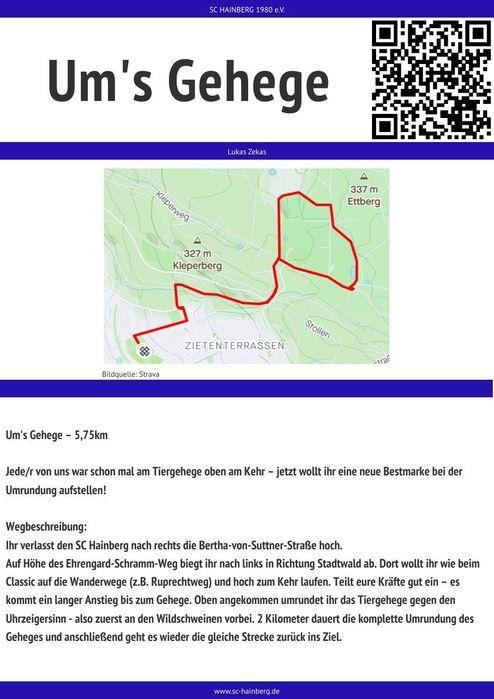 SC HAINBERG 1980 e.V.

Um's Gehege

Lukas Zekas

337 m
Ettberg

Kleperweg

327 m
Kleperberg

Stollen

ZIETENTERRASSEN

Bildquelle: Strava

Um's Gehege – 5,75km

Jede/r von uns war schon mal am Tiergehege oben am Kehr – jetzt wollt ihr eine neue Bestmarke bei der Umrundung aufstellen!

Wegbeschreibung:
Ihr verlasst den SC Hainberg nach rechts die Bertha-von-Suttner-Straße hoch.
Auf Höhe des Ehrengard-Schramm-Weg biegt ihr nach links in Richtung Stadtwald ab. Dort wollt ihr wie beim Classic auf die Wanderwege (z.B. Ruprechtweg) und hoch zum Kehr laufen. Teilt eure Kräfte gut ein – es kommt ein langer Anstieg bis zum Gehege. Oben angekommen umrundet ihr das Tiergehege gegen den Uhrzeigersinn - also zuerst an den Wildschweinen vorbei. 2 Kilometer dauert die komplette Umrundung des Geheges und anschließend geht es wieder die gleiche Strecke zurück ins Ziel.

www.sc-hainberg.de